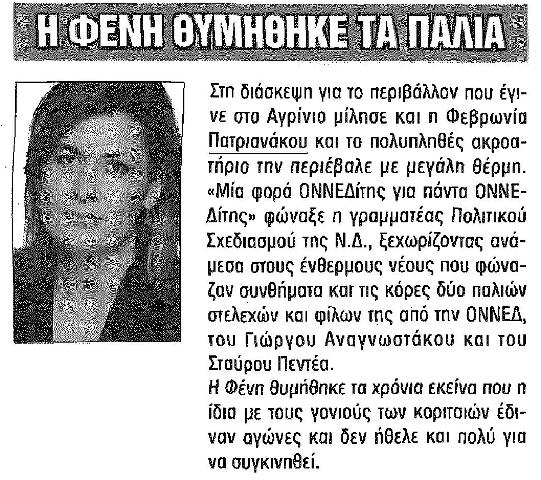 Η ΦΕΝΗ ΘΥΜΗΘΗΚΕ ΤΑ ΠΑΛΙΑ

Στη διάσκεψη για το περιβάλλον που έγινε στο Αγρίνιο μίλησε και η Φεβρωνία Πατριανάκου και το πολυπληθές ακροατήριο την περιέβαλε με μεγάλη θέρμη. «Μία φορά ΟΝΝΕΔίτης για πάντα ΟΝΝΕΔίτης» φώναξε η γραμματέας Πολιτικού Σχεδιασμού της Ν.Δ., ξεχωρίζοντας ανάμεσα στους ένθερμους νέους που φώναζαν συνθήματα και τις κόρες δύο παλιών στελεχών και φίλων της από την ΟΝΝΕΔ, του Γιώργου Αναγνωστάκου και του Σταύρου Πεντέα.
Η Φένη θυμήθηκε τα χρόνια εκείνα που η ίδια με τους γονιούς των κοριτσιών έδιναν αγώνες και δεν ήθελε και πολύ για να συγκινηθεί.